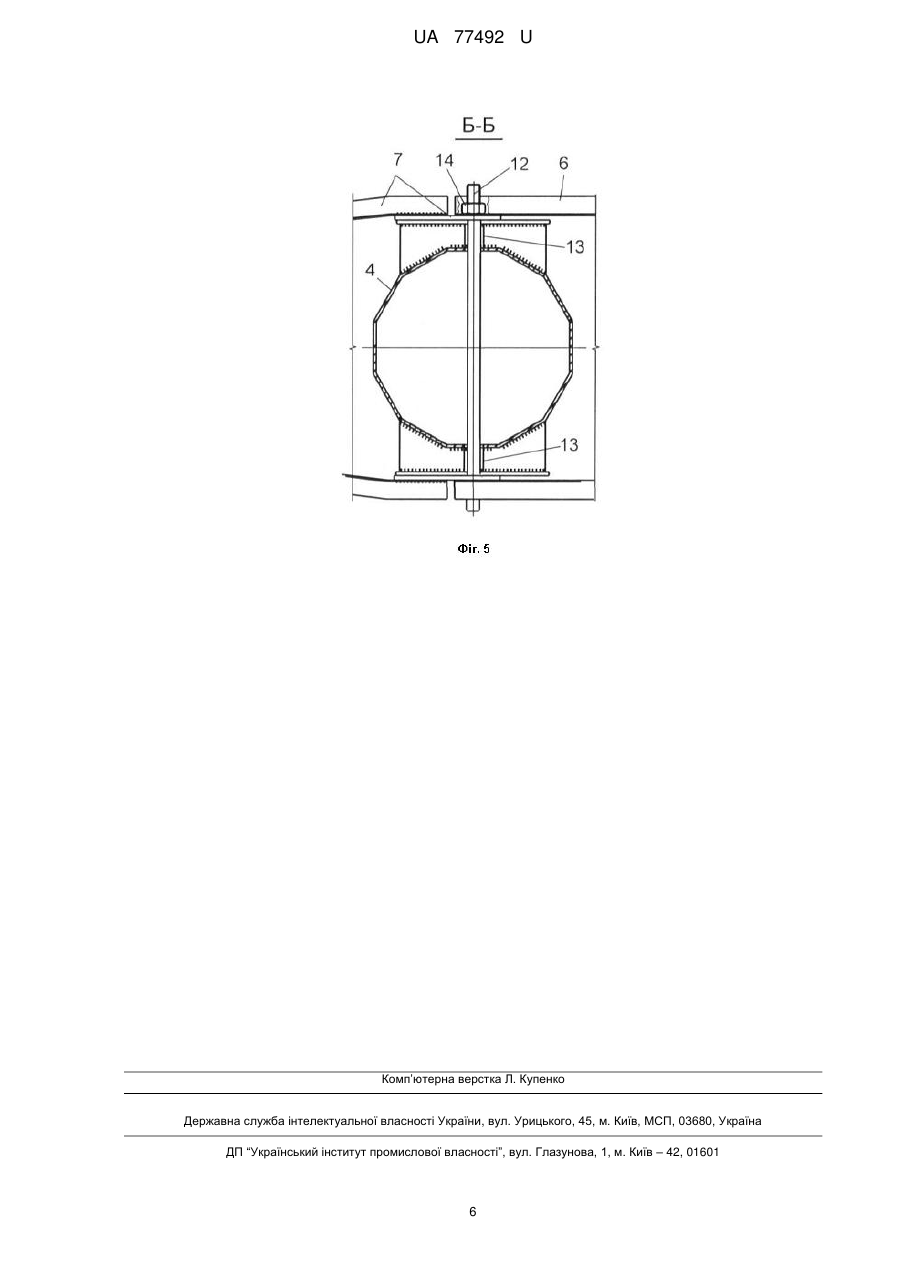 UA 77492 U

Б-Б

7 14 12 6

13

4

13

Фіг. 5

Комп'ютерна верстка Л. Купенко

Державна служба інтелектуальної власності України, вул. Урицького, 45, м. Київ, МСП, 03680, Україна

ДП "Український інститут промислової власності", вул. Глазунова, 1, м. Київ – 42, 01601

6